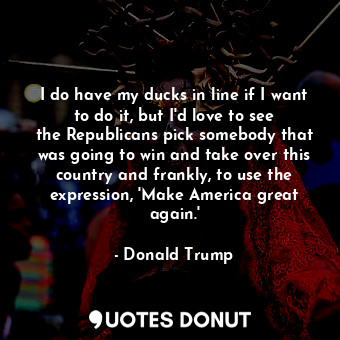 I do have my ducks in line if I want to do it, but I'd love to see the Republicans pick somebody that was going to win and take over this country and frankly, to use the expression, 'Make America great again.'

- Donald Trump

QUOTES DONUT